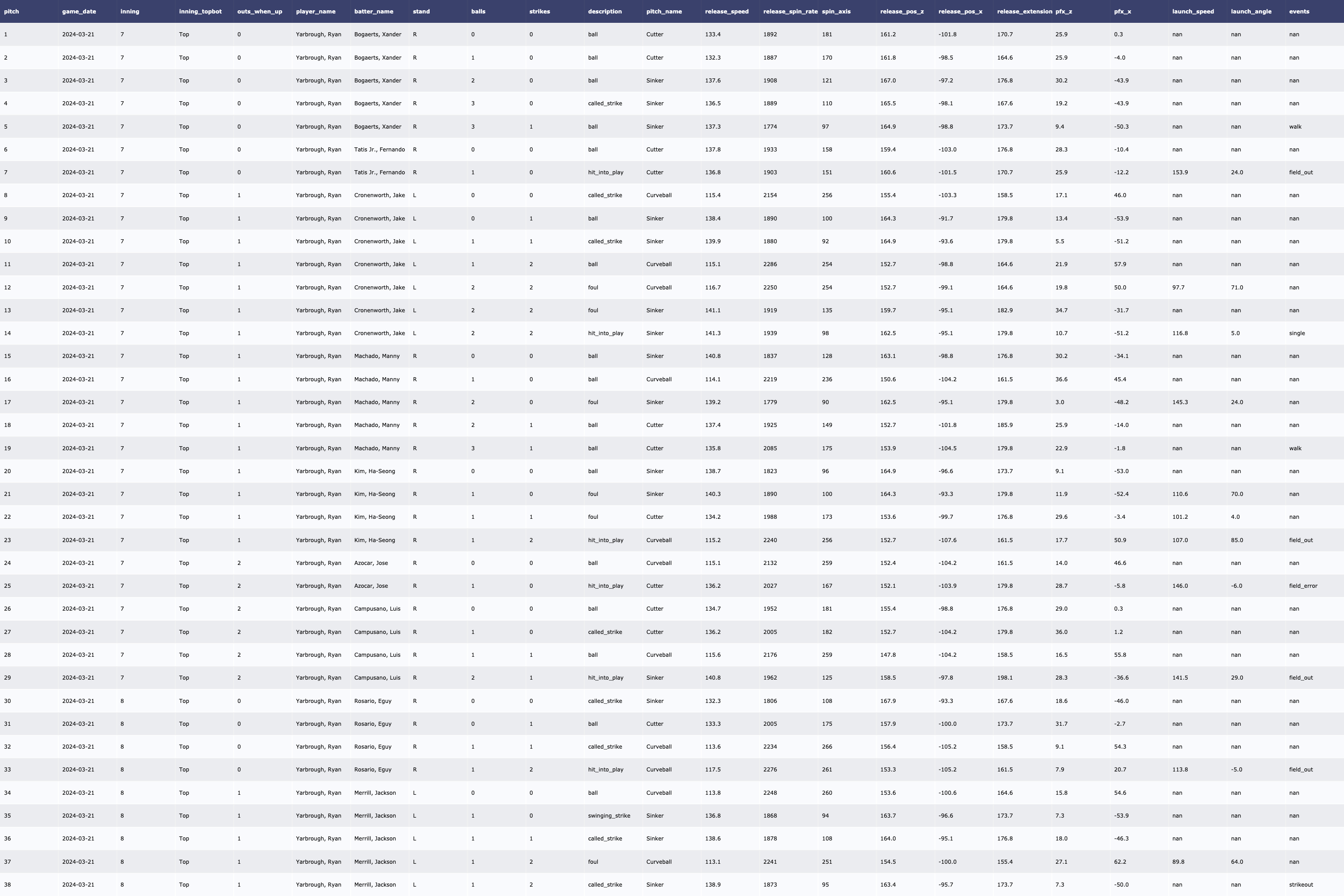 | pitch | game_date | inning | inning_topbot | outs_when_up | player_name | batter_name | stand | balls | strikes | description | pitch_name | release_speed | release_spin_rate | spin_axis | release_pos_z | release_pos_x | release_extension | pfx_z | pfx_x | launch_speed | launch_angle | events |
|---|---|---|---|---|---|---|---|---|---|---|---|---|---|---|---|---|---|---|---|---|---|---|
| 1 | 2024-03-21 | 7 | Top | 0 | Yarbrough, Ryan | Bogaerts, Xander | R | 0 | 0 | ball | Cutter | 133.4 | 1892 | 181 | 161.2 | -101.8 | 170.7 | 25.9 | 0.3 | nan | nan | nan |
| 2 | 2024-03-21 | 7 | Top | 0 | Yarbrough, Ryan | Bogaerts, Xander | R | 1 | 0 | ball | Cutter | 132.3 | 1887 | 170 | 161.8 | -98.5 | 164.6 | 25.9 | -4.0 | nan | nan | nan |
| 3 | 2024-03-21 | 7 | Top | 0 | Yarbrough, Ryan | Bogaerts, Xander | R | 2 | 0 | ball | Sinker | 137.6 | 1908 | 121 | 167.0 | -97.2 | 176.8 | 30.2 | -43.9 | nan | nan | nan |
| 4 | 2024-03-21 | 7 | Top | 0 | Yarbrough, Ryan | Bogaerts, Xander | R | 3 | 0 | called_strike | Sinker | 136.5 | 1889 | 110 | 165.5 | -98.1 | 167.6 | 19.2 | -43.9 | nan | nan | nan |
| 5 | 2024-03-21 | 7 | Top | 0 | Yarbrough, Ryan | Bogaerts, Xander | R | 3 | 1 | ball | Sinker | 137.3 | 1774 | 97 | 164.9 | -98.8 | 173.7 | 9.4 | -50.3 | nan | nan | walk |
| 6 | 2024-03-21 | 7 | Top | 0 | Yarbrough, Ryan | Tatis Jr., Fernando | R | 0 | 0 | ball | Cutter | 137.8 | 1933 | 158 | 159.4 | -103.0 | 176.8 | 28.3 | -10.4 | nan | nan | nan |
| 7 | 2024-03-21 | 7 | Top | 0 | Yarbrough, Ryan | Tatis Jr., Fernando | R | 1 | 0 | hit_into_play | Cutter | 136.8 | 1903 | 151 | 160.6 | -101.5 | 170.7 | 25.9 | -12.2 | 153.9 | 24.0 | field_out |
| 8 | 2024-03-21 | 7 | Top | 1 | Yarbrough, Ryan | Cronenworth, Jake | L | 0 | 0 | called_strike | Curveball | 115.4 | 2154 | 256 | 155.4 | -103.3 | 158.5 | 17.1 | 46.0 | nan | nan | nan |
| 9 | 2024-03-21 | 7 | Top | 1 | Yarbrough, Ryan | Cronenworth, Jake | L | 0 | 1 | ball | Sinker | 138.4 | 1890 | 100 | 164.3 | -91.7 | 179.8 | 13.4 | -53.9 | nan | nan | nan |
| 10 | 2024-03-21 | 7 | Top | 1 | Yarbrough, Ryan | Cronenworth, Jake | L | 1 | 1 | called_strike | Sinker | 139.9 | 1880 | 92 | 164.9 | -93.6 | 179.8 | 5.5 | -51.2 | nan | nan | nan |
| 11 | 2024-03-21 | 7 | Top | 1 | Yarbrough, Ryan | Cronenworth, Jake | L | 1 | 2 | ball | Curveball | 115.1 | 2286 | 254 | 152.7 | -98.8 | 164.6 | 21.9 | 57.9 | nan | nan | nan |
| 12 | 2024-03-21 | 7 | Top | 1 | Yarbrough, Ryan | Cronenworth, Jake | L | 2 | 2 | foul | Curveball | 116.7 | 2250 | 254 | 152.7 | -99.1 | 164.6 | 19.8 | 50.0 | 97.7 | 71.0 | nan |
| 13 | 2024-03-21 | 7 | Top | 1 | Yarbrough, Ryan | Cronenworth, Jake | L | 2 | 2 | foul | Sinker | 141.1 | 1919 | 135 | 159.7 | -95.1 | 182.9 | 34.7 | -31.7 | nan | nan | nan |
| 14 | 2024-03-21 | 7 | Top | 1 | Yarbrough, Ryan | Cronenworth, Jake | L | 2 | 2 | hit_into_play | Sinker | 141.3 | 1939 | 98 | 162.5 | -95.1 | 179.8 | 10.7 | -51.2 | 116.8 | 5.0 | single |
| 15 | 2024-03-21 | 7 | Top | 1 | Yarbrough, Ryan | Machado, Manny | R | 0 | 0 | ball | Sinker | 140.8 | 1837 | 128 | 163.1 | -98.8 | 176.8 | 30.2 | -34.1 | nan | nan | nan |
| 16 | 2024-03-21 | 7 | Top | 1 | Yarbrough, Ryan | Machado, Manny | R | 1 | 0 | ball | Curveball | 114.1 | 2219 | 236 | 150.6 | -104.2 | 161.5 | 36.6 | 45.4 | nan | nan | nan |
| 17 | 2024-03-21 | 7 | Top | 1 | Yarbrough, Ryan | Machado, Manny | R | 2 | 0 | foul | Sinker | 139.2 | 1779 | 90 | 162.5 | -95.1 | 179.8 | 3.0 | -48.2 | 145.3 | 24.0 | nan |
| 18 | 2024-03-21 | 7 | Top | 1 | Yarbrough, Ryan | Machado, Manny | R | 2 | 1 | ball | Cutter | 137.4 | 1925 | 149 | 152.7 | -101.8 | 185.9 | 25.9 | -14.0 | nan | nan | nan |
| 19 | 2024-03-21 | 7 | Top | 1 | Yarbrough, Ryan | Machado, Manny | R | 3 | 1 | ball | Cutter | 135.8 | 2085 | 175 | 153.9 | -104.5 | 179.8 | 22.9 | -1.8 | nan | nan | walk |
| 20 | 2024-03-21 | 7 | Top | 1 | Yarbrough, Ryan | Kim, Ha-Seong | R | 0 | 0 | ball | Sinker | 138.7 | 1823 | 96 | 164.9 | -96.6 | 173.7 | 9.1 | -53.0 | nan | nan | nan |
| 21 | 2024-03-21 | 7 | Top | 1 | Yarbrough, Ryan | Kim, Ha-Seong | R | 1 | 0 | foul | Sinker | 140.3 | 1890 | 100 | 164.3 | -93.3 | 179.8 | 11.9 | -52.4 | 110.6 | 70.0 | nan |
| 22 | 2024-03-21 | 7 | Top | 1 | Yarbrough, Ryan | Kim, Ha-Seong | R | 1 | 1 | foul | Cutter | 134.2 | 1988 | 173 | 153.6 | -99.7 | 176.8 | 29.6 | -3.4 | 101.2 | 4.0 | nan |
| 23 | 2024-03-21 | 7 | Top | 1 | Yarbrough, Ryan | Kim, Ha-Seong | R | 1 | 2 | hit_into_play | Curveball | 115.2 | 2240 | 256 | 152.7 | -107.6 | 161.5 | 17.7 | 50.9 | 107.0 | 85.0 | field_out |
| 24 | 2024-03-21 | 7 | Top | 2 | Yarbrough, Ryan | Azocar, Jose | R | 0 | 0 | ball | Curveball | 115.1 | 2132 | 259 | 152.4 | -104.2 | 161.5 | 14.0 | 46.6 | nan | nan | nan |
| 25 | 2024-03-21 | 7 | Top | 2 | Yarbrough, Ryan | Azocar, Jose | R | 1 | 0 | hit_into_play | Cutter | 136.2 | 2027 | 167 | 152.1 | -103.9 | 179.8 | 28.7 | -5.8 | 146.0 | -6.0 | field_error |
| 26 | 2024-03-21 | 7 | Top | 2 | Yarbrough, Ryan | Campusano, Luis | R | 0 | 0 | ball | Cutter | 134.7 | 1952 | 181 | 155.4 | -98.8 | 176.8 | 29.0 | 0.3 | nan | nan | nan |
| 27 | 2024-03-21 | 7 | Top | 2 | Yarbrough, Ryan | Campusano, Luis | R | 1 | 0 | called_strike | Cutter | 136.2 | 2005 | 182 | 152.7 | -104.2 | 179.8 | 36.0 | 1.2 | nan | nan | nan |
| 28 | 2024-03-21 | 7 | Top | 2 | Yarbrough, Ryan | Campusano, Luis | R | 1 | 1 | ball | Curveball | 115.6 | 2176 | 259 | 147.8 | -104.2 | 158.5 | 16.5 | 55.8 | nan | nan | nan |
| 29 | 2024-03-21 | 7 | Top | 2 | Yarbrough, Ryan | Campusano, Luis | R | 2 | 1 | hit_into_play | Sinker | 140.8 | 1962 | 125 | 158.5 | -97.8 | 198.1 | 28.3 | -36.6 | 141.5 | 29.0 | field_out |
| 30 | 2024-03-21 | 8 | Top | 0 | Yarbrough, Ryan | Rosario, Eguy | R | 0 | 0 | called_strike | Sinker | 132.3 | 1806 | 108 | 167.9 | -93.3 | 167.6 | 18.6 | -46.0 | nan | nan | nan |
| 31 | 2024-03-21 | 8 | Top | 0 | Yarbrough, Ryan | Rosario, Eguy | R | 0 | 1 | ball | Cutter | 133.3 | 2005 | 175 | 157.9 | -100.0 | 173.7 | 31.7 | -2.7 | nan | nan | nan |
| 32 | 2024-03-21 | 8 | Top | 0 | Yarbrough, Ryan | Rosario, Eguy | R | 1 | 1 | called_strike | Curveball | 113.6 | 2234 | 266 | 156.4 | -105.2 | 158.5 | 9.1 | 54.3 | nan | nan | nan |
| 33 | 2024-03-21 | 8 | Top | 0 | Yarbrough, Ryan | Rosario, Eguy | R | 1 | 2 | hit_into_play | Curveball | 117.5 | 2276 | 261 | 153.3 | -105.2 | 161.5 | 7.9 | 20.7 | 113.8 | -5.0 | field_out |
| 34 | 2024-03-21 | 8 | Top | 1 | Yarbrough, Ryan | Merrill, Jackson | L | 0 | 0 | ball | Curveball | 113.8 | 2248 | 260 | 153.6 | -100.6 | 164.6 | 15.8 | 54.6 | nan | nan | nan |
| 35 | 2024-03-21 | 8 | Top | 1 | Yarbrough, Ryan | Merrill, Jackson | L | 1 | 0 | swinging_strike | Sinker | 136.8 | 1868 | 94 | 163.7 | -96.6 | 173.7 | 7.3 | -53.9 | nan | nan | nan |
| 36 | 2024-03-21 | 8 | Top | 1 | Yarbrough, Ryan | Merrill, Jackson | L | 1 | 1 | called_strike | Sinker | 138.6 | 1878 | 108 | 164.0 | -95.1 | 176.8 | 18.0 | -46.3 | nan | nan | nan |
| 37 | 2024-03-21 | 8 | Top | 1 | Yarbrough, Ryan | Merrill, Jackson | L | 1 | 2 | foul | Curveball | 113.1 | 2241 | 251 | 154.5 | -100.0 | 155.4 | 27.1 | 62.2 | 89.8 | 64.0 | nan |
| 38 | 2024-03-21 | 8 | Top | 1 | Yarbrough, Ryan | Merrill, Jackson | L | 1 | 2 | called_strike | Sinker | 138.9 | 1873 | 95 | 163.4 | -95.7 | 173.7 | 7.3 | -50.0 | nan | nan | strikeout |